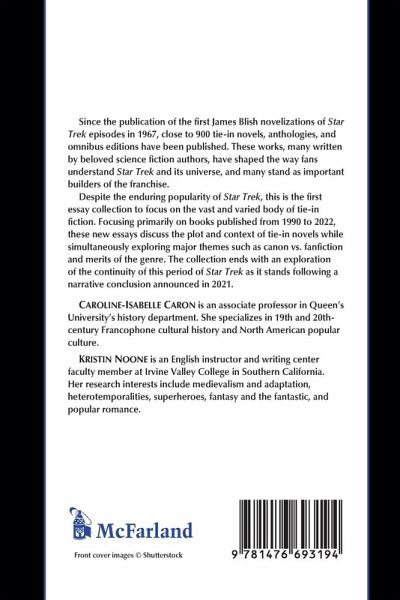 Since the publication of the first James Blish novelizations of Star Trek episodes in 1967, close to 900 tie-in novels, anthologies, and omnibus editions have been published. These works, many written by beloved science fiction authors, have shaped the way fans understand Star Trek and its universe, and many stand as important builders of the franchise.

Despite the enduring popularity of Star Trek, this is the first essay collection to focus on the vast and varied body of tie-in fiction. Focusing primarily on books published from 1990 to 2022, these new essays discuss the plot and context of tie-in novels while simultaneously exploring major themes such as canon vs. fanfiction and merits of the genre. The collection ends with an exploration of the continuity of this period of Star Trek as it stands following a narrative conclusion announced in 2021.

CAROLINE-ISABELLE CARON is an associate professor in Queen's University's history department. She specializes in 19th and 20th-century Francophone cultural history and North American popular culture.

KRISTIN NOONE is an English instructor and writing center faculty member at Irvine Valley College in Southern California. Her research interests include medievalism and adaptation, heterotemporalities, superheroes, fantasy and the fantastic, and popular romance.

McFarland

Front cover images © Shutterstock

9 781476 693194